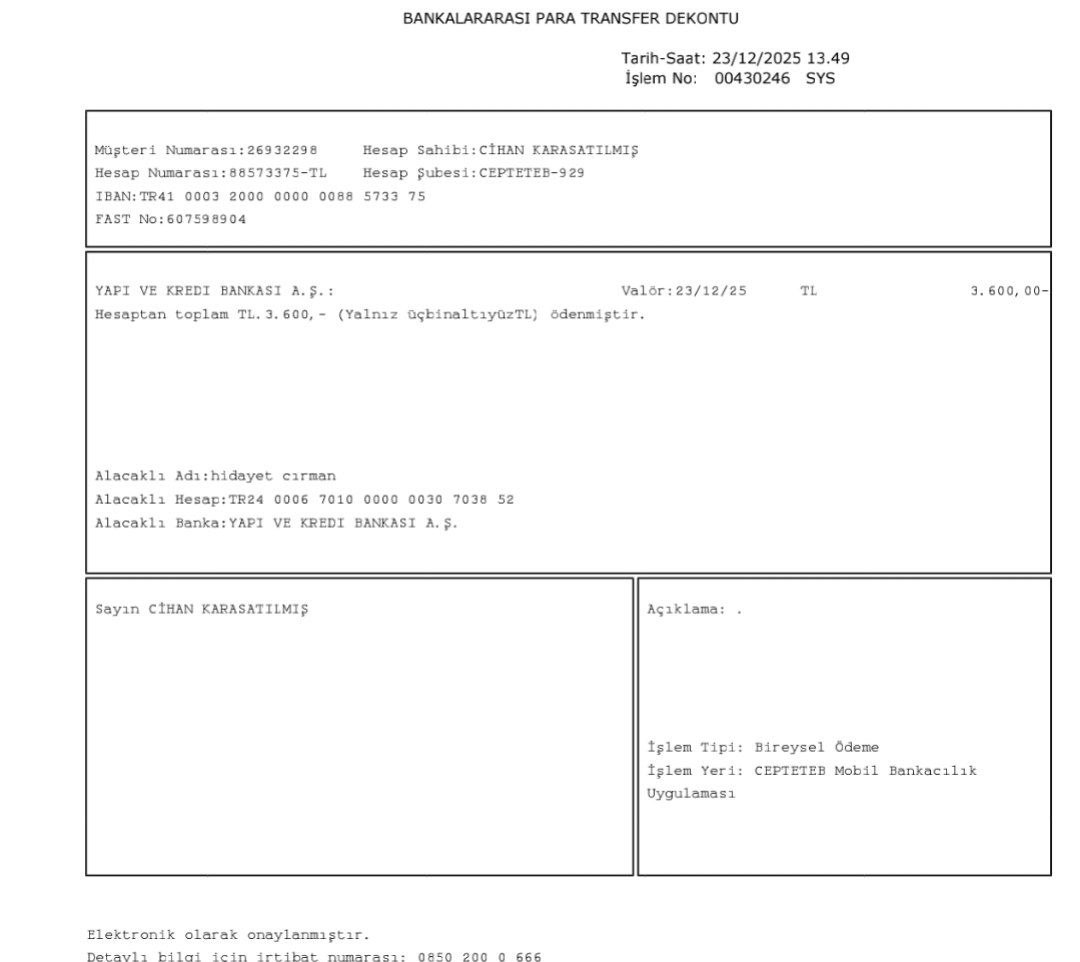 BANKALARARASI PARA TRANSFER DEKONTU

Tarih-Saat: 23/12/2025 13.49
İşlem No: 00430246 SYS

Müşteri Numarası:26932298 Hesap Sahibi:CİHAN KARASATILMIŞ
Hesap Numarası:88573375-TL Hesap Şubesi:CEPTETEB-929
IBAN:TR41 0003 2000 0000 0088 5733 75
FAST No:607598904

YAPI VE KREDI BANKASI A.Ş.: Valör:23/12/25 TL 3.600,00-
Hesaptan toplam TL.3.600,- (Yalnız üçbinaltıyüzTL) ödenmiştir.

Alacaklı Adı:hidayet cırman
Alacaklı Hesap:TR24 0006 7010 0000 0030 7038 52
Alacaklı Banka:YAPI VE KREDI BANKASI A.Ş.

Sayın CİHAN KARASATILMIŞ

Açıklama: .

İşlem Tipi: Bireysel Ödeme
İşlem Yeri: CEPTETEB Mobil Bankacılık Uygulaması

Elektronik olarak onaylanmıştır.
Detaylı bilgi için irtibat numarası: 0850 200 0 666